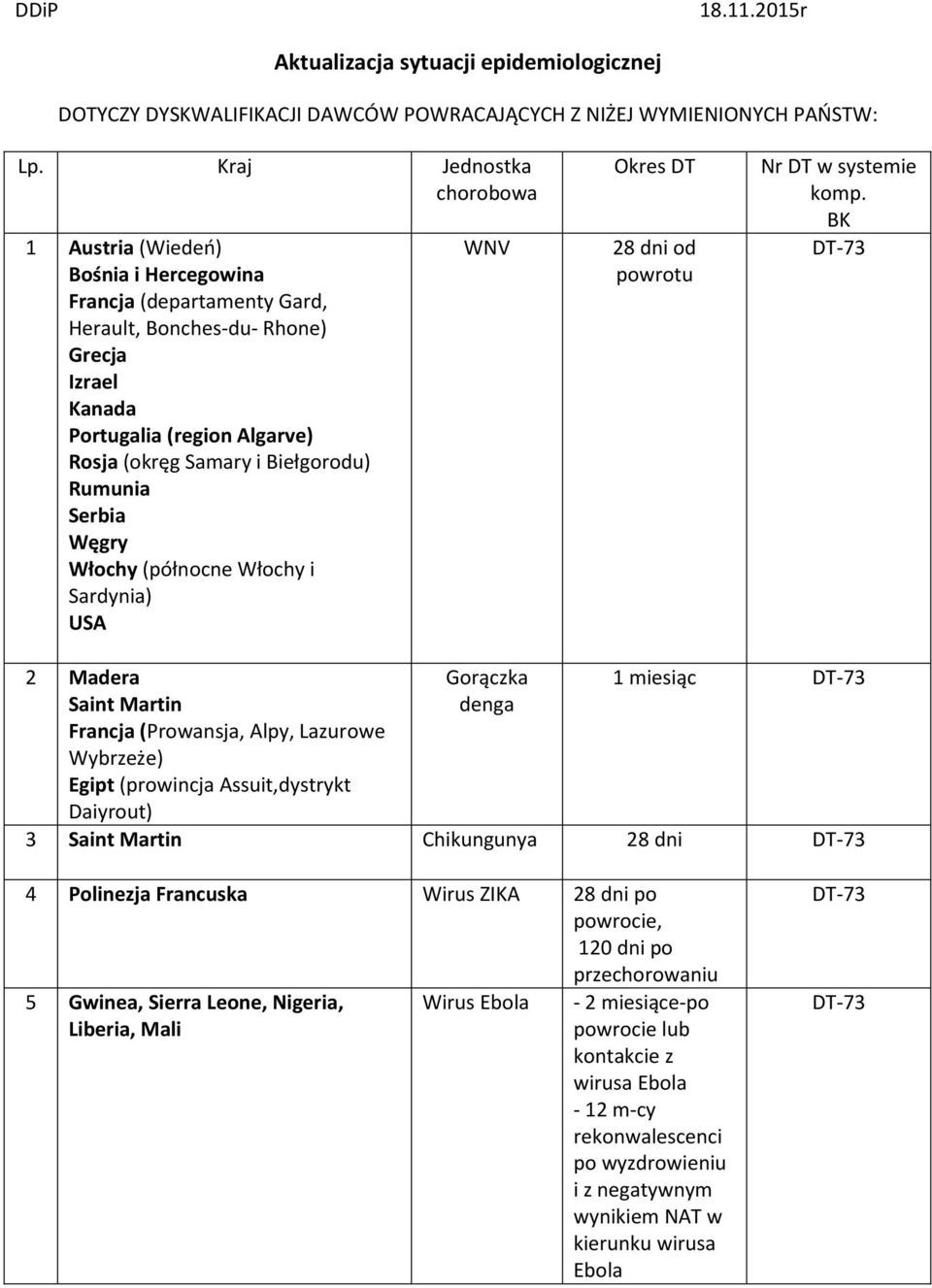 DDiP 18.11.2015r

Aktualizacja sytuacji epidemiologicznej

DOTYCZY DYSKWALIFIKACJI DAWCÓW POWRACAJĄCYCH Z NIŻEJ WYMIENIONYCH PAŃSTW:

| Lp. | Kraj | Jednostka chorobowa | Okres DT | Nr DT w systemie komp. BK |
|---|---|---|---|---|
| 1 | Austria (Wiedeń) Bośnia i Hercegowina Francja (departamenty Gard, Herault, Bonches-du- Rhone) Grecja Izrael Kanada Portugalia (region Algarve) Rosja (okręg Samary i Biełgorodu) Rumunia Serbia Węgry Włochy (północne Włochy i Sardynia) USA | WNV | 28 dni od powrotu | DT-73 |
| 2 | Madera Saint Martin Francja (Prowansja, Alpy, Lazurowe Wybrzeże) Egipt (prowincja Assuit,dystrykt Daiyrout) | Gorączka denga | 1 miesiąc | DT-73 |
| 3 | Saint Martin | Chikungunya | 28 dni | DT-73 |
| 4 | Polinezja Francuska | Wirus ZIKA | 28 dni po powrocie, 120 dni po przechorowaniu | DT-73 |
| 5 | Gwinea, Sierra Leone, Nigeria, Liberia, Mali | Wirus Ebola | - 2 miesiące-po powrocie lub kontakcie z wirusa Ebola - 12 m-cy rekonwalescenci po wyzdrowieniu i z negatywnym wynikiem NAT w kierunku wirusa Ebola | DT-73 |